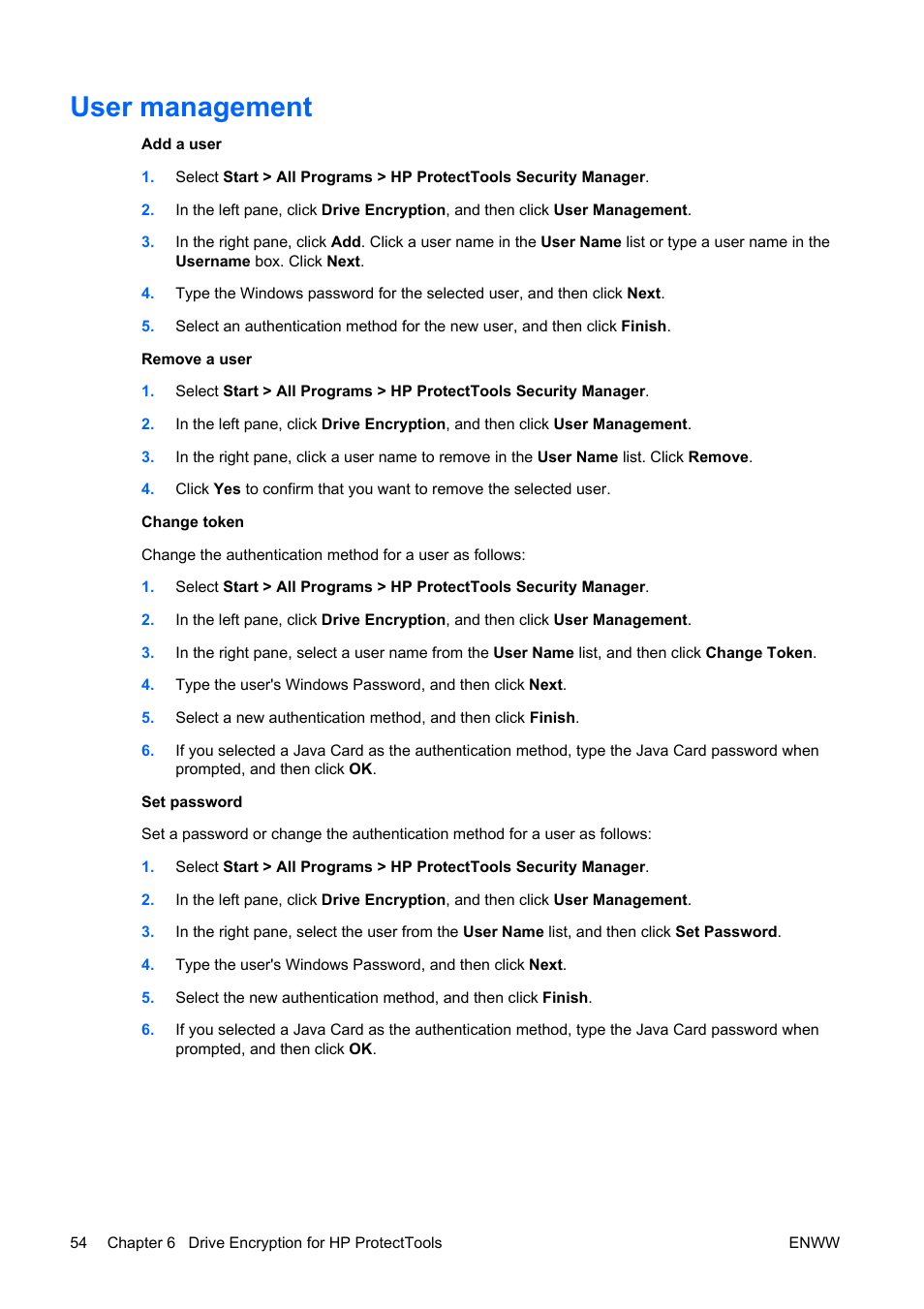 User management

Add a user

1. Select Start > All Programs > HP ProtectTools Security Manager.

2. In the left pane, click Drive Encryption, and then click User Management.

3. In the right pane, click Add. Click a user name in the User Name list or type a user name in the Username box. Click Next.

4. Type the Windows password for the selected user, and then click Next.

5. Select an authentication method for the new user, and then click Finish.

Remove a user

1. Select Start > All Programs > HP ProtectTools Security Manager.

2. In the left pane, click Drive Encryption, and then click User Management.

3. In the right pane, click a user name to remove in the User Name list. Click Remove.

4. Click Yes to confirm that you want to remove the selected user.

Change token

Change the authentication method for a user as follows:

1. Select Start > All Programs > HP ProtectTools Security Manager.

2. In the left pane, click Drive Encryption, and then click User Management.

3. In the right pane, select a user name from the User Name list, and then click Change Token.

4. Type the user's Windows Password, and then click Next.

5. Select a new authentication method, and then click Finish.

6. If you selected a Java Card as the authentication method, type the Java Card password when prompted, and then click OK.

Set password

Set a password or change the authentication method for a user as follows:

1. Select Start > All Programs > HP ProtectTools Security Manager.

2. In the left pane, click Drive Encryption, and then click User Management.

3. In the right pane, select the user from the User Name list, and then click Set Password.

4. Type the user's Windows Password, and then click Next.

5. Select the new authentication method, and then click Finish.

6. If you selected a Java Card as the authentication method, type the Java Card password when prompted, and then click OK.

54 Chapter 6 Drive Encryption for HP ProtectTools ENWW